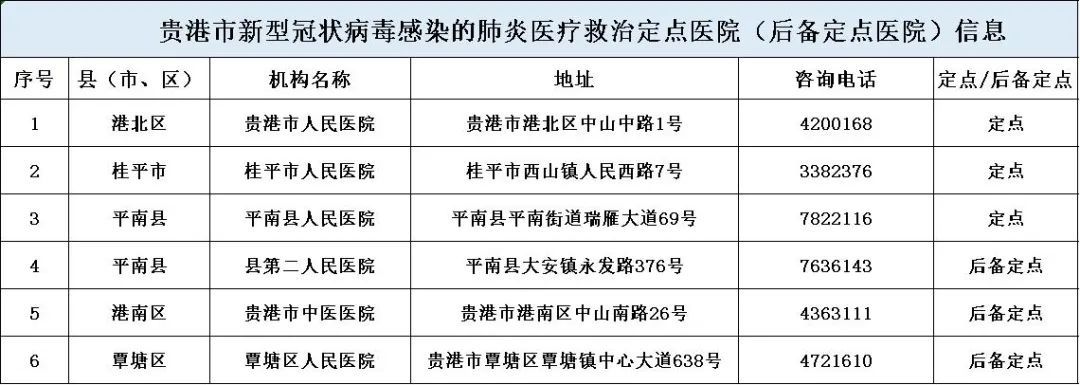 贵港市新型冠状病毒感染的肺炎医疗救治定点医院（后备定点医院）信息

| 序号 | 县（市、区） | 机构名称 | 地址 | 咨询电话 | 定点/后备定点 |
|---|---|---|---|---|---|
| 1 | 港北区 | 贵港市人民医院 | 贵港市港北区中山中路1号 | 4200168 | 定点 |
| 2 | 桂平市 | 桂平市人民医院 | 桂平市西山镇人民西路7号 | 3382376 | 定点 |
| 3 | 平南县 | 平南县人民医院 | 平南县平南街道瑞雁大道69号 | 7822116 | 定点 |
| 4 | 平南县 | 县第二人民医院 | 平南县大安镇永发路376号 | 7636143 | 后备定点 |
| 5 | 港南区 | 贵港市中医医院 | 贵港市港南区中山南路26号 | 4363111 | 后备定点 |
| 6 | 覃塘区 | 覃塘区人民医院 | 贵港市覃塘区覃塘镇中心大道638号 | 4721610 | 后备定点 |